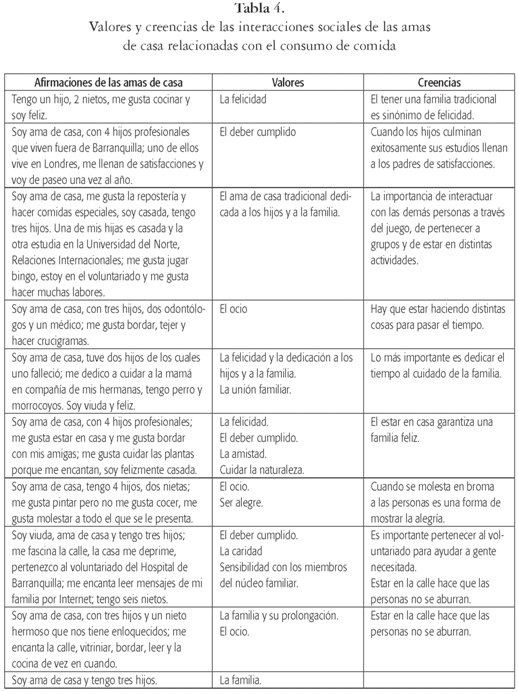 Tabla 4.
Valores y creencias de las interacciones sociales de las amas de casa relacionadas con el consumo de comida

| Afirmaciones de las amas de casa | Valores | Creencias |
|---|---|---|
| Tengo un hijo, 2 nietos, me gusta cocinar y soy feliz. | La felicidad | El tener una familia tradicional es sinónimo de felicidad. |
| Soy ama de casa, con 4 hijos profesionales que viven fuera de Barranquilla; uno de ellos vive en Londres, me llenan de satisfacciones y voy de paseo una vez al año. | El deber cumplido | Cuando los hijos culminan exitosamente sus estudios llenan a los padres de satisfacciones. |
| Soy ama de casa, me gusta la repostería y hacer comidas especiales, soy casada, tengo tres hijos. Una de mis hijas es casada y la otra estudia en la Universidad del Norte, Relaciones Internacionales; me gusta jugar bingo, estoy en el voluntariado y me gusta hacer muchas labores. | El ama de casa tradicional dedicada a los hijos y a la familia. | La importancia de interactuar con las demás personas a través del juego, de pertenecer a grupos y de estar en distintas actividades. |
| Soy ama de casa, con tres hijos, dos odontólogos y un médico; me gusta bordar, tejer y hacer crucigramas. | El ocio | Hay que estar haciendo distintas cosas para pasar el tiempo. |
| Soy ama de casa, tuve dos hijos de los cuales uno falleció; me dedico a cuidar a la mamá en compañía de mis hermanas, tengo perro y morrocoyos. Soy viuda y feliz. | La felicidad y la dedicación a los hijos y a la familia. La unión familiar. | Lo más importante es dedicar el tiempo al cuidado de la familia. |
| Soy ama de casa, con 4 hijos profesionales; me gusta estar en casa y me gusta bordar con mis amigas; me gusta cuidar las plantas porque me encantan, soy felizmente casada. | La felicidad. El deber cumplido. La amistad. Cuidar la naturaleza. | El estar en casa garantiza una familia feliz. |
| Soy ama de casa, tengo 4 hijos, dos nietas; me gusta pintar pero no me gusta cocer, me gusta molestar a todo el que se le presenta. | El ocio. Ser alegre. | Cuando se molesta en broma a las personas es una forma de mostrar la alegría. |
| Soy viuda, ama de casa y tengo tres hijos; me fascina la calle, la casa me deprime, pertenezco al voluntariado del Hospital de Barranquilla; me encanta leer mensajes de mi familia por Internet; tengo seis nietos. | El deber cumplido. La caridad Sensibilidad con los miembros del núcleo familiar. | Es importante pertenecer al voluntariado para ayudar a gente necesitada. Estar en la calle hace que las personas no se aburran. |
| Soy ama de casa, con tres hijos y un nieto hermoso que nos tiene enloquecidos; me encanta la calle, vitriniar, bordar, leer y la cocina de vez en cuando. | La familia y su prolongación. El ocio. | Estar en la calle hace que las personas no se aburran. |
| Soy ama de casa y tengo tres hijos. | La familia. | |